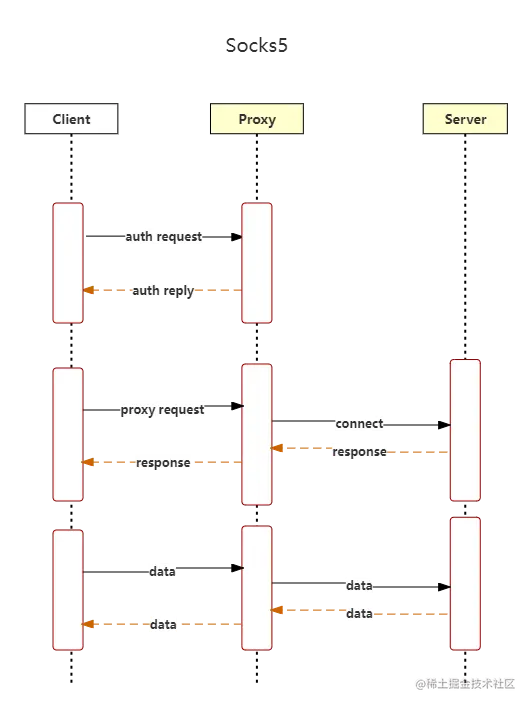 Socks5

Client

Proxy

Server

auth request

auth reply

proxy request

connect

response

response

data

data

data

data

@稀土掘金技术社区